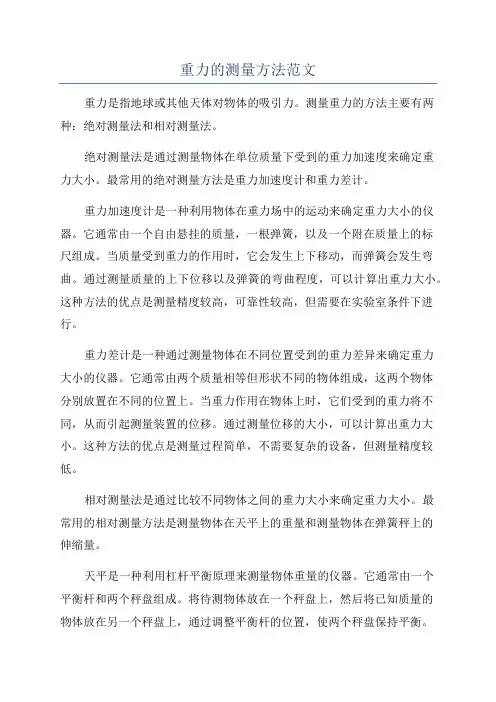 重力的测量方法范文

重力是指地球或其他天体对物体的吸引力。测量重力的方法主要有两种：绝对测量法和相对测量法。

绝对测量法是通过测量物体在单位质量下受到的重力加速度来确定重力大小。最常用的绝对测量方法是重力加速度计和重力差计。

重力加速度计是一种利用物体在重力场中的运动来确定重力大小的仪器。它通常由一个自由悬挂的质量，一根弹簧，以及一个附在质量上的标尺组成。当质量受到重力的作用时，它会发生上下移动，而弹簧会发生弯曲。通过测量质量的上下位移以及弹簧的弯曲程度，可以计算出重力大小。这种方法的优点是测量精度较高，可靠性较高，但需要在实验室条件下进行。

重力差计是一种通过测量物体在不同位置受到的重力差异来确定重力大小的仪器。它通常由两个质量相等但形状不同的物体组成，这两个物体分别放置在不同的位置上。当重力作用在物体上时，它们受到的重力将不同，从而引起测量装置的位移。通过测量位移的大小，可以计算出重力大小。这种方法的优点是测量过程简单，不需要复杂的设备，但测量精度较低。

相对测量法是通过比较不同物体之间的重力大小来确定重力大小。最常用的相对测量方法是测量物体在天平上的重量和测量物体在弹簧秤上的伸缩量。

天平是一种利用杠杆平衡原理来测量物体重量的仪器。它通常由一个平衡杆和两个秤盘组成。将待测物体放在一个秤盘上，然后将已知质量的物体放在另一个秤盘上，通过调整平衡杆的位置，使两个秤盘保持平衡。